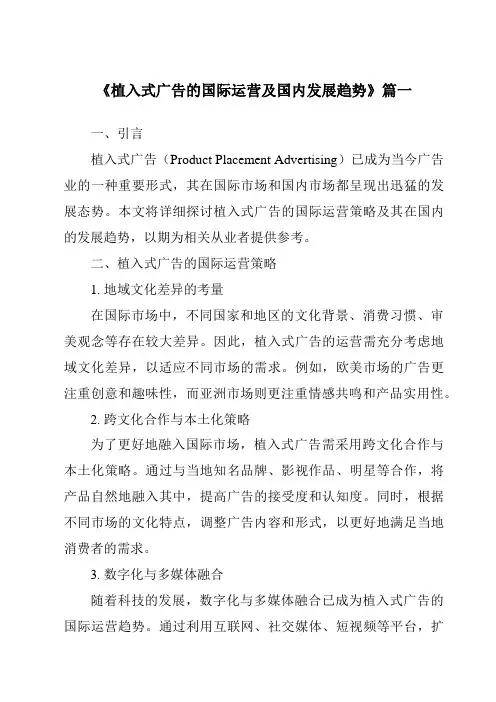 《植入式广告的国际运营及国内发展趋势》篇一

一、引言

植入式广告（Product Placement Advertising）已成为当今广告业的一种重要形式，其在国际市场和国内市场都呈现出迅猛的发展态势。本文将详细探讨植入式广告的国际运营策略及其在国内的发展趋势，以期为相关从业者提供参考。

二、植入式广告的国际运营策略

1. 地域文化差异的考量

在国际市场中，不同国家和地区的文化背景、消费习惯、审美观念等存在较大差异。因此，植入式广告的运营需充分考虑地域文化差异，以适应不同市场的需求。例如，欧美市场的广告更注重创意和趣味性，而亚洲市场则更注重情感共鸣和产品实用性。

2. 跨文化合作与本土化策略

为了更好地融入国际市场，植入式广告需采用跨文化合作与本土化策略。通过与当地知名品牌、影视作品、明星等合作，将产品自然地融入其中，提高广告的接受度和认知度。同时，根据不同市场的文化特点，调整广告内容和形式，以更好地满足当地消费者的需求。

3. 数字化与多媒体融合

随着科技的发展，数字化与多媒体融合已成为植入式广告的国际运营趋势。通过利用互联网、社交媒体、短视频等平台，扩